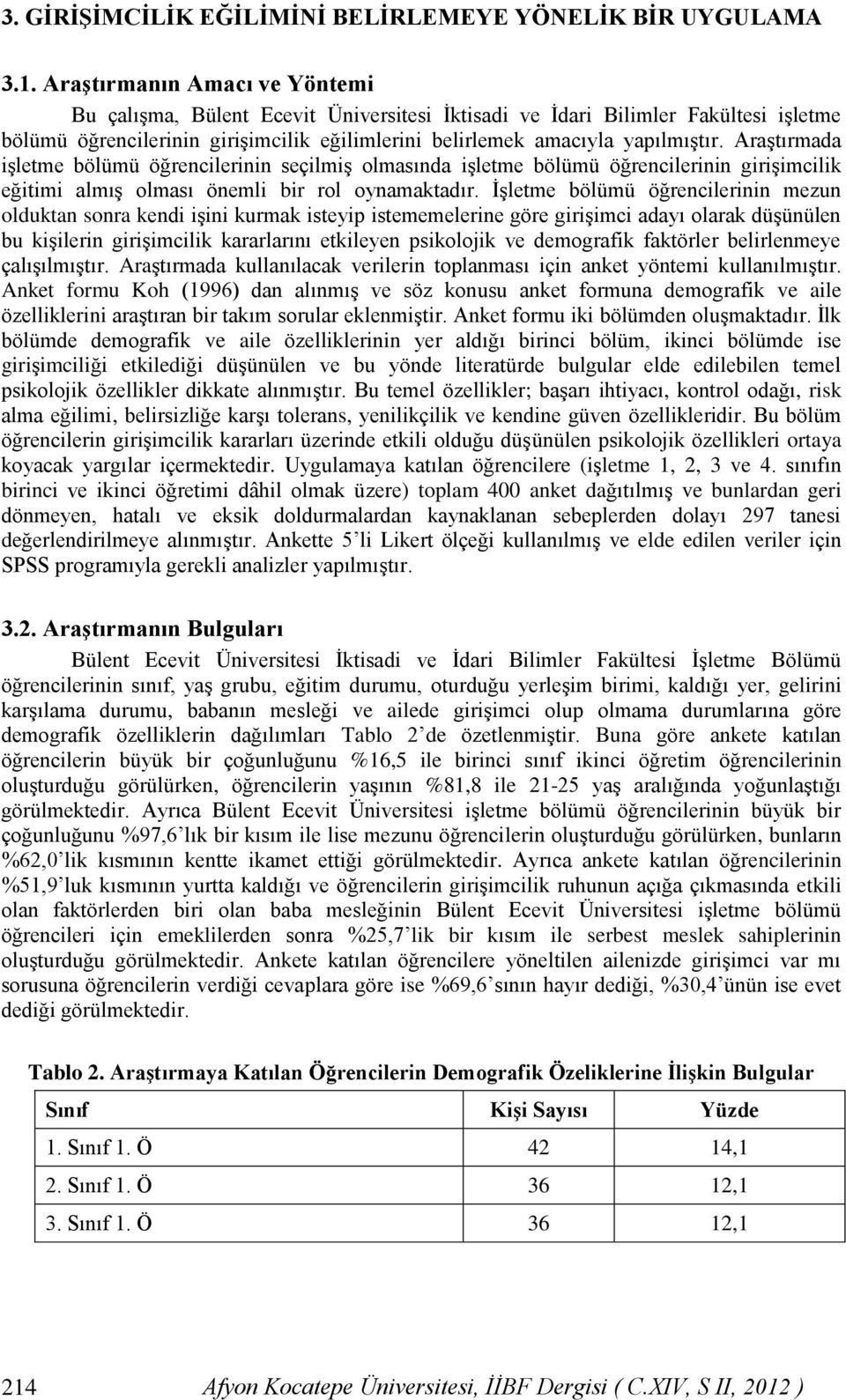 3. GİRİŞİMCİLİK EĞİLİMİNİ BELİRLEMEYE YÖNELİK BİR UYGULAMA

3.1. Araştırmanın Amacı ve Yöntemi

Bu çalışma, Bülent Ecevit Üniversitesi İktisadi ve İdari Bilimler Fakültesi işletme bölümü öğrencilerinin girişimcilik eğilimlerini belirlemek amacıyla yapılmıştır. Araştırmada işletme bölümü öğrencilerinin seçilmiş olmasında işletme bölümü öğrencilerinin girişimcilik eğitimi almış olması önemli bir rol oynamaktadır. İşletme bölümü öğrencilerinin mezun olduktan sonra kendi işini kurmak isteyip istememelerine göre girişimci adayı olarak düşünülen bu kişilerin girişimcilik kararlarını etkileyen psikolojik ve demografik faktörler belirlenmeye çalışılmıştır. Araştırmada kullanılacak verilerin toplanması için anket yöntemi kullanılmıştır. Anket formu Koh (1996) dan alınmış ve söz konusu anket formuna demografik ve aile özelliklerini araştıran bir takım sorular eklenmiştir. Anket formu iki bölümden oluşmaktadır. İlk bölümde demografik ve aile özelliklerinin yer aldığı birinci bölüm, ikinci bölümde ise girişimciliği etkilediği düşünülen ve bu yönde literatürde bulgular elde edilebilen temel psikolojik özellikler dikkate alınmıştır. Bu temel özellikler; başarı ihtiyacı, kontrol odağı, risk alma eğilimi, belirsizliğe karşı tolerans, yenilikçilik ve kendine güven özellikleridir. Bu bölüm öğrencilerin girişimcilik kararları üzerinde etkili olduğu düşünülen psikolojik özellikleri ortaya koyacak yargılar içermektedir. Uygulamaya katılan öğrencilere (işletme 1, 2, 3 ve 4. sınıfın birinci ve ikinci öğretimi dâhil olmak üzere) toplam 400 anket dağıtılmış ve bunlardan geri dönmeyen, hatalı ve eksik doldurmalardan kaynaklanan sebeplerden dolayı 297 tanesi değerlendirilmeye alınmıştır. Ankette 5'li Likert ölçeği kullanılmış ve elde edilen veriler için SPSS programıyla gerekli analizler yapılmıştır.

3.2. Araştırmanın Bulguları

Bülent Ecevit Üniversitesi İktisadi ve İdari Bilimler Fakültesi İşletme Bölümü öğrencilerinin sınıf, yaş grubu, eğitim durumu, oturduğu yerleşim birimi, kaldığı yer, gelirini karşılama durumu, babanın mesleği ve ailede girişimci olup olmama durumlarına göre demografik özelliklerin dağılımları Tablo 2'de özetlenmiştir. Buna göre ankete katılan öğrencilerin büyük bir çoğunluğunu %16,5 ile birinci sınıf ikinci öğretim öğrencilerinin oluşturduğu görülürken, öğrencilerin yaşının %81,8 ile 21-25 yaş aralığında yoğunlaştığı görülmektedir. Ayrıca Bülent Ecevit Üniversitesi işletme bölümü öğrencilerinin büyük bir çoğunluğunu %97,6'lık bir kısım ile lise mezunu öğrencilerin oluşturduğu görülürken, bunların %62,0'lik kısmının kentte ikamet ettiği görülmektedir. Ayrıca ankete katılan öğrencilerin %51,9'luk kısmının yurtta kaldığı ve öğrencilerin girişimcilik ruhunun açığa çıkmasında etkili olan faktörlerden biri olan baba mesleğinin Bülent Ecevit Üniversitesi işletme bölümü öğrencileri için emeklilerden sonra %25,7'lik bir kısım ile serbest meslek sahiplerinin oluşturduğu görülmektedir. Ankete katılan öğrencilere yöneltilen ailenizde girişimci var mı sorusuna öğrencilerin verdiği cevaplara göre ise %69,6'sının hayır dediği, %30,4'ünün ise evet dediği görülmektedir.

Tablo 2. Araştırmaya Katılan Öğrencilerin Demografik Özeliklerine İlişkin Bulgular

| Sınıf | Kişi Sayısı | Yüzde |
|---|---|---|
| 1. Sınıf 1. Ö | 42 | 14,1 |
| 2. Sınıf 1. Ö | 36 | 12,1 |
| 3. Sınıf 1. Ö | 36 | 12,1 |

214 Afyon Kocatepe Üniversitesi, İİBF Dergisi ( C.XIV, S II, 2012 )